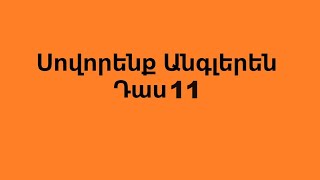 Սովորենք Անգլերեն
Դաս 11